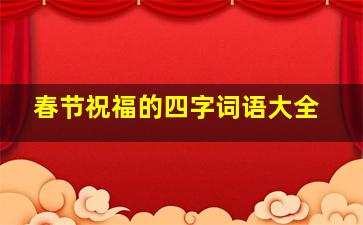 春节祝福的四字词语大全